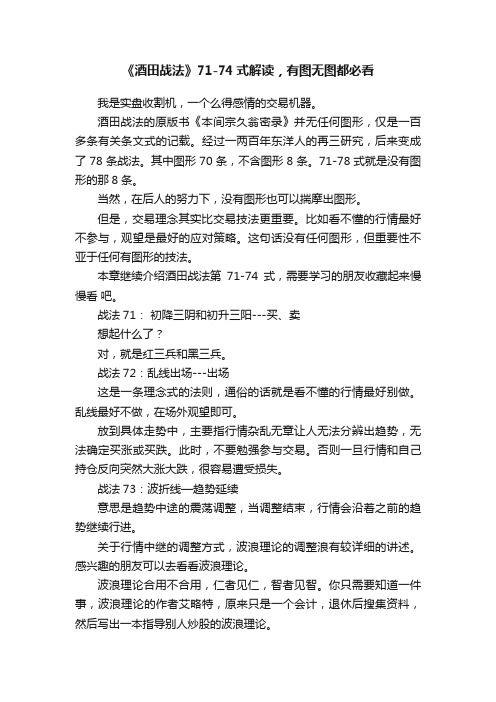 《酒田战法》71-74 式解读，有图无图都必看

我是实盘收割机，一个么得感情的交易机器。

酒田战法的原版书《本间宗久翁密录》并无任何图形，仅是一百多条有关条文式的记载。经过一两百年东洋人的再三研究，后来变成了 78 条战法。其中图形 70 条，不含图形 8 条。71-78 式就是没有图形的那 8 条。

当然，在后人的努力下，没有图形也可以揣摩出图形。

但是，交易理念其实比交易技法更重要。比如看不懂的行情最好不参与，观望是最好的应对策略。这句话没有任何图形，但重要性不亚于任何有图形的技法。

本章继续介绍酒田战法第 71-74 式，需要学习的朋友收藏起来慢慢看 吧。

战法 71： 初降三阴和初升三阳---买、卖

想起什么了？

对，就是红三兵和黑三兵。

战法 72：乱线出场---出场

这是一条理念式的法则，通俗的话就是看不懂的行情最好别做。乱线最好不做，在场外观望即可。

放到具体走势中，主要指行情杂乱无章让人无法分辨出趋势，无法确定买涨或买跌。此时，不要勉强参与交易。否则一旦行情和自己持仓反向突然大涨大跌，很容易遭受损失。

战法 73：波折线—趋势延续

意思是趋势中途的震荡调整，当调整结束，行情会沿着之前的趋势继续行进。

关于行情中继的调整方式，波浪理论的调整浪有较详细的讲述。感兴趣的朋友可以去看看波浪理论。

波浪理论合用不合用，仁者见仁，智者见智。你只需要知道一件事，波浪理论的作者艾略特，原来只是一个会计，退休后搜集资料，然后写出一本指导别人炒股的波浪理论。